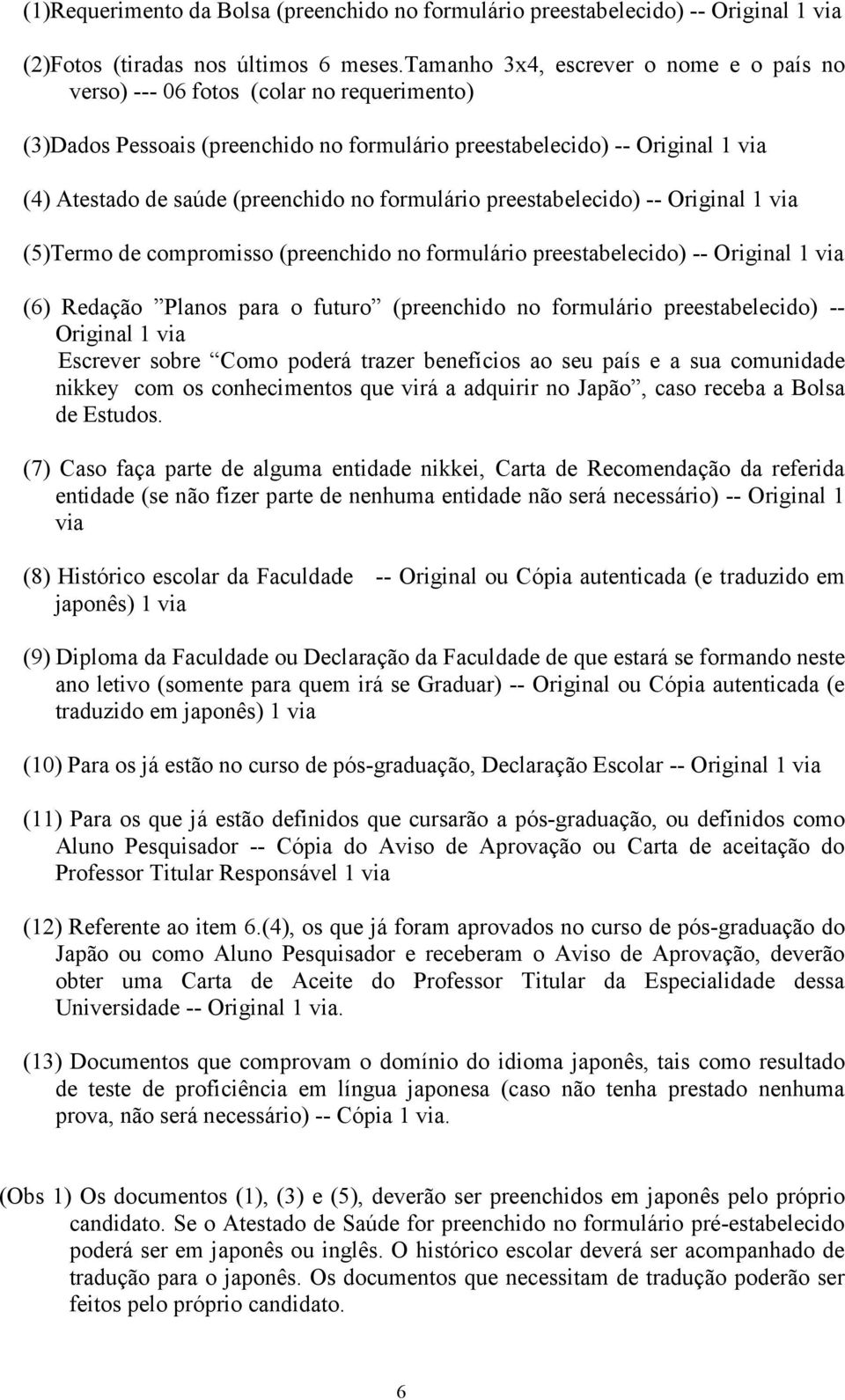 (1)Requerimento da Bolsa (preenchido no formulário preestabelecido) -- Original 1 via

(2)Fotos (tiradas nos últimos 6 meses.Tamanho 3x4, escrever o nome e o país no verso) --- 06 fotos (colar no requerimento)

(3)Dados Pessoais (preenchido no formulário preestabelecido) -- Original 1 via

(4) Atestado de saúde (preenchido no formulário preestabelecido) -- Original 1 via

(5)Termo de compromisso (preenchido no formulário preestabelecido) -- Original 1 via

(6) Redação ”Planos para o futuro” (preenchido no formulário preestabelecido) -- Original 1 via
Escrever sobre “Como poderá trazer benefícios ao seu país e a sua comunidade nikkey com os conhecimentos que virá a adquirir no Japão”, caso receba a Bolsa de Estudos.

(7) Caso faça parte de alguma entidade nikkei, Carta de Recomendação da referida entidade (se não fizer parte de nenhuma entidade não será necessário) -- Original 1 via

(8) Histórico escolar da Faculdade -- Original ou Cópia autenticada (e traduzido em japonês) 1 via

(9) Diploma da Faculdade ou Declaração da Faculdade de que estará se formando neste ano letivo (somente para quem irá se Graduar) -- Original ou Cópia autenticada (e traduzido em japonês) 1 via

(10) Para os já estão no curso de pós-graduação, Declaração Escolar -- Original 1 via

(11) Para os que já estão definidos que cursarão a pós-graduação, ou definidos como Aluno Pesquisador -- Cópia do Aviso de Aprovação ou Carta de aceitação do Professor Titular Responsável 1 via

(12) Referente ao item 6.(4), os que já foram aprovados no curso de pós-graduação do Japão ou como Aluno Pesquisador e receberam o Aviso de Aprovação, deverão obter uma Carta de Aceite do Professor Titular da Especialidade dessa Universidade -- Original 1 via.

(13) Documentos que comprovam o domínio do idioma japonês, tais como resultado de teste de proficiência em língua japonesa (caso não tenha prestado nenhuma prova, não será necessário) -- Cópia 1 via.

(Obs 1) Os documentos (1), (3) e (5), deverão ser preenchidos em japonês pelo próprio candidato. Se o Atestado de Saúde for preenchido no formulário pré-estabelecido poderá ser em japonês ou inglês. O histórico escolar deverá ser acompanhado de tradução para o japonês. Os documentos que necessitam de tradução poderão ser feitos pelo próprio candidato.

6